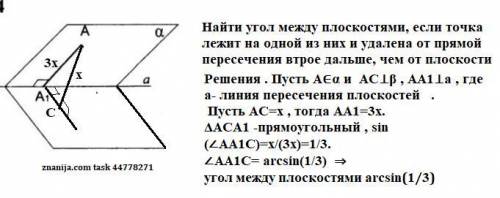 4

A
α
3x
x
a
A₁
C

znanija.com task 44778271

Найти угол между плоскостями, если точка лежит на одной из них и удалена от прямой пересечения втрое дальше, чем от плоскости

Решения . Пусть A∈α и AC⊥β , AA1⊥a , где a- линия пересечения плоскостей .
Пусть AC=x , тогда AA1=3x.
ΔACA1 -прямоугольный , sin (∠AA1C)=x/(3x)=1/3.
∠AA1C= arcsin(1/3) ⇒
угол между плоскостями arcsin(1/3)